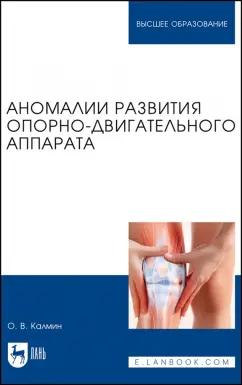 ВЫСШЕЕ ОБРАЗОВАНИЕ

АНОМАЛИИ РАЗВИТИЯ ОПОРНО-ДВИГАТЕЛЬНОГО АППАРАТА

О. В. Калмин

ЛАНЬ

E.LANBOOK.COM